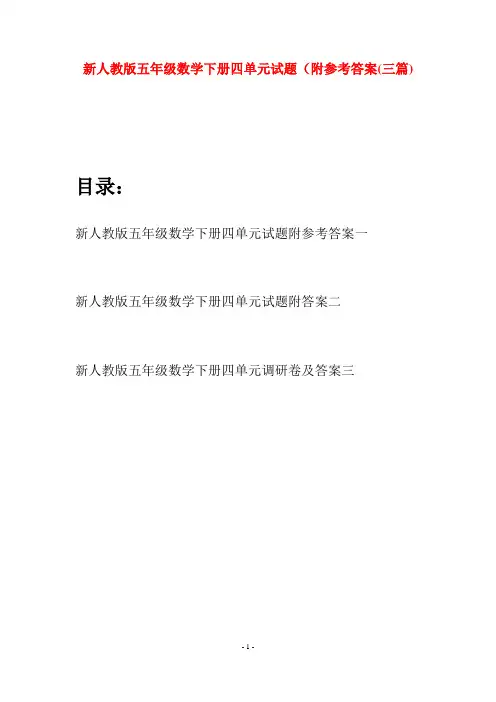 新人教版五年级数学下册四单元试题（附参考答案(三篇)

目录：

新人教版五年级数学下册四单元试题附参考答案一

新人教版五年级数学下册四单元试题附答案二

新人教版五年级数学下册四单元调研卷及答案三

- 1 -